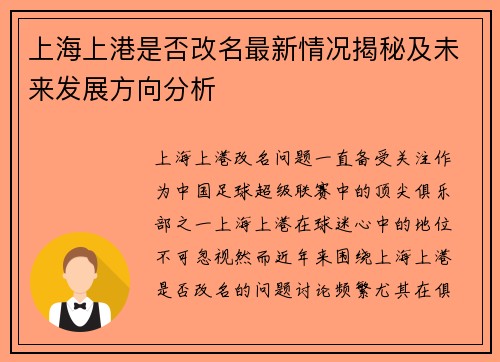 上海上港是否改名最新情况揭秘及未来发展方向分析

上海上港改名问题一直备受关注作为中国足球超级联赛中的顶尖俱乐部之一上海上港在球迷心中的地位不可忽视然而近年来围绕上海上港是否改名的问题讨论频繁尤其在俱